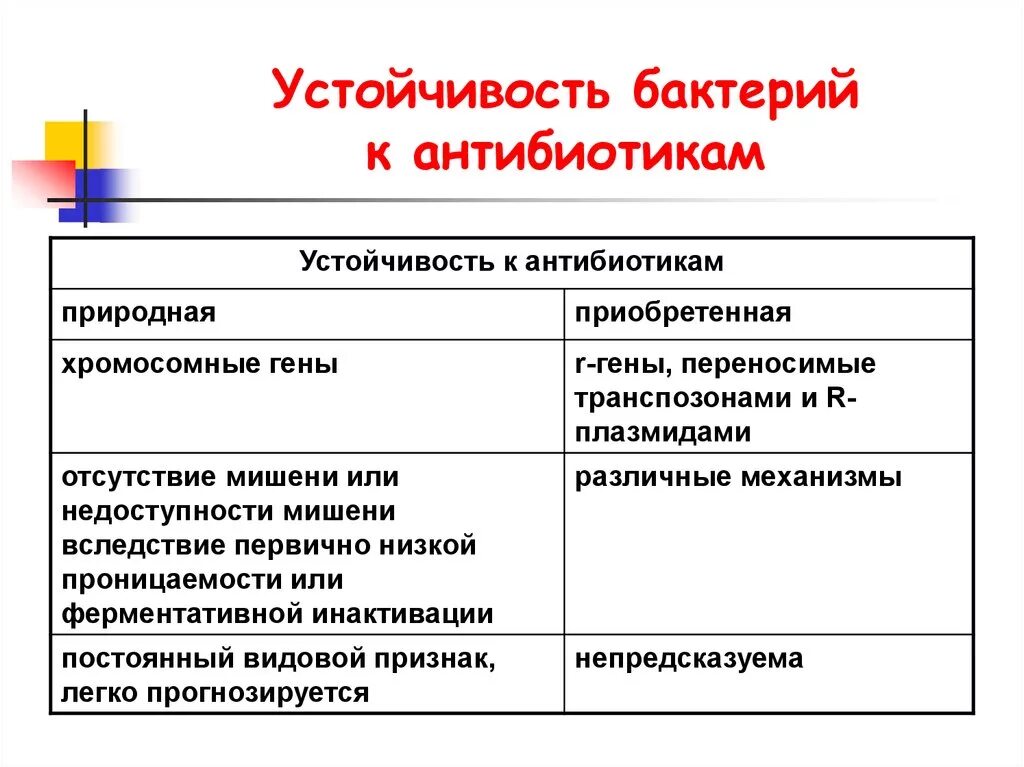 Устойчивость бактерий к антибиотикам

| Устойчивость к антибиотикам | |
|---|---|
| природная | приобретенная |
| хромосомные гены | r-гены, переносимые транспозонами и R-плазмидами |
| отсутствие мишени или недоступности мишени вследствие первично низкой проницаемости или ферментативной инактивации | различные механизмы |
| постоянный видовой признак, легко прогнозируется | непредсказуема |